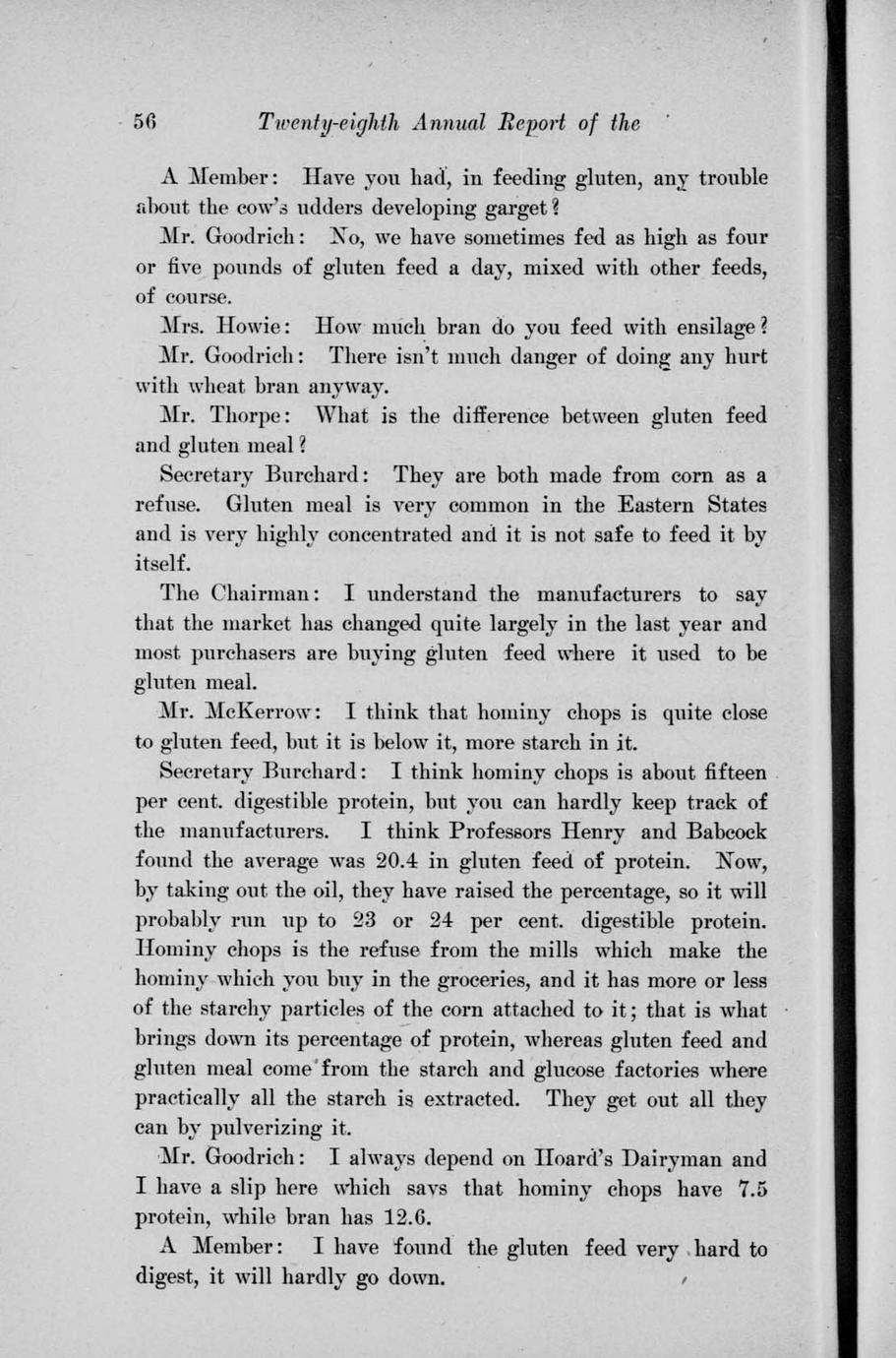 56 Twenty-eighth Annual Report of the

A Member: Have you had, in feeding gluten, any trouble about the cow's udders developing garget?

Mr. Goodrich: No, we have sometimes fed as high as four or five pounds of gluten feed a day, mixed with other feeds, of course.

Mrs. Howie: How much bran do you feed with ensilage?

Mr. Goodrich: There isn't much danger of doing any hurt with wheat bran anyway.

Mr. Thorpe: What is the difference between gluten feed and gluten meal?

Secretary Burchard: They are both made from corn as a refuse. Gluten meal is very common in the Eastern States and is very highly concentrated and it is not safe to feed it by itself.

The Chairman: I understand the manufacturers to say that the market has changed quite largely in the last year and most purchasers are buying gluten feed where it used to be gluten meal.

Mr. McKerrow: I think that hominy chops is quite close to gluten feed, but it is below it, more starch in it.

Secretary Burchard: I think hominy chops is about fifteen per cent. digestible protein, but you can hardly keep track of the manufacturers. I think Professors Henry and Babcock found the average was 20.4 in gluten feed of protein. Now, by taking out the oil, they have raised the percentage, so it will probably run up to 23 or 24 per cent. digestible protein. Hominy chops is the refuse from the mills which make the hominy which you buy in the groceries, and it has more or less of the starchy particles of the corn attached to it; that is what brings down its percentage of protein, whereas gluten feed and gluten meal come from the starch and glucose factories where practically all the starch is extracted. They get out all they can by pulverizing it.

Mr. Goodrich: I always depend on Hoard's Dairyman and I have a slip here which says that hominy chops have 7.5 protein, while bran has 12.6.

A Member: I have found the gluten feed very hard to digest, it will hardly go down.